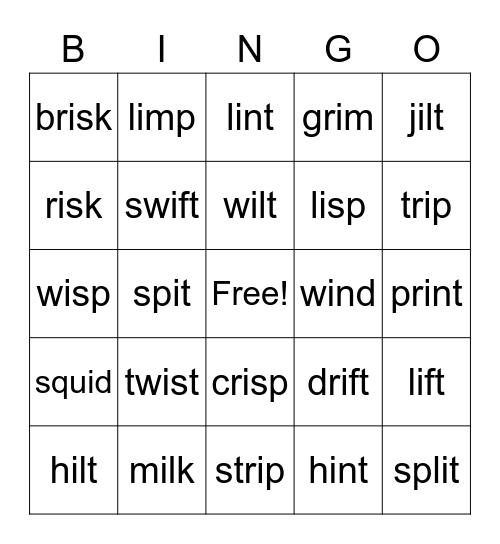 | B | I | N | G | O |
|---|---|---|---|---|
| brisk | limp | lint | grim | jilt |
| risk | swift | wilt | lisp | trip |
| wisp | spit | Free! | wind | print |
| squid | twist | crisp | drift | lift |
| hilt | milk | strip | hint | split |